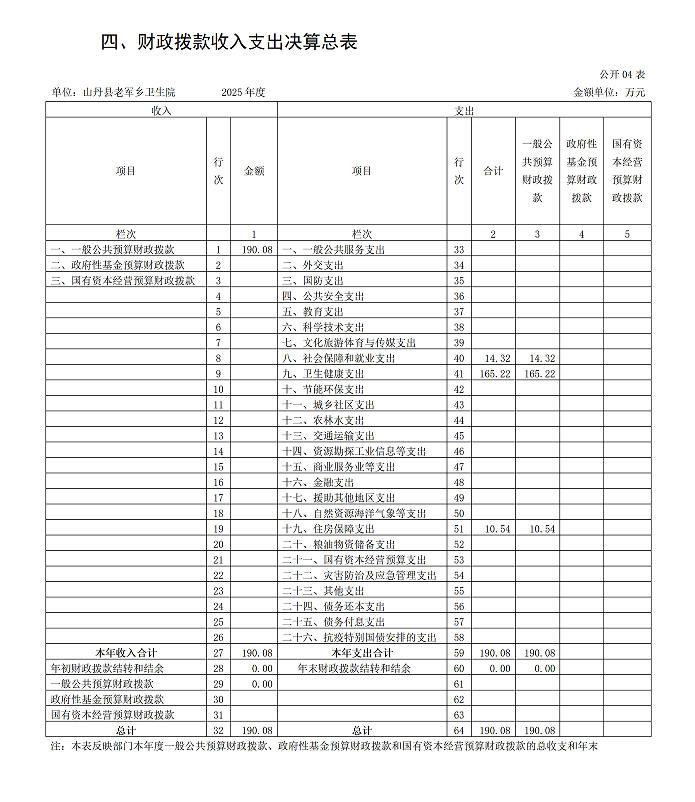 四、财政拨款收入支出决算总表

公开 04 表

单位：山丹县老军乡卫生院　　2025 年度　　金额单位：万元

| 收入 | | | 支出 | | | | | |
|---|---|---|---|---|---|---|---|---|
| 项目 | 行次 | 金额 | 项目 | 行次 | 合计 | 一般公共预算财政拨款 | 政府性基金预算财政拨款 | 国有资本经营预算财政拨款 |
| 栏次 | | 1 | 栏次 | | 2 | 3 | 4 | 5 |
| 一、一般公共预算财政拨款 | 1 | 190.08 | 一、一般公共服务支出 | 33 | | | | |
| 二、政府性基金预算财政拨款 | 2 | | 二、外交支出 | 34 | | | | |
| 三、国有资本经营预算财政拨款 | 3 | | 三、国防支出 | 35 | | | | |
| | 4 | | 四、公共安全支出 | 36 | | | | |
| | 5 | | 五、教育支出 | 37 | | | | |
| | 6 | | 六、科学技术支出 | 38 | | | | |
| | 7 | | 七、文化旅游体育与传媒支出 | 39 | | | | |
| | 8 | | 八、社会保障和就业支出 | 40 | 14.32 | 14.32 | | |
| | 9 | | 九、卫生健康支出 | 41 | 165.22 | 165.22 | | |
| | 10 | | 十、节能环保支出 | 42 | | | | |
| | 11 | | 十一、城乡社区支出 | 43 | | | | |
| | 12 | | 十二、农林水支出 | 44 | | | | |
| | 13 | | 十三、交通运输支出 | 45 | | | | |
| | 14 | | 十四、资源勘探工业信息等支出 | 46 | | | | |
| | 15 | | 十五、商业服务业等支出 | 47 | | | | |
| | 16 | | 十六、金融支出 | 48 | | | | |
| | 17 | | 十七、援助其他地区支出 | 49 | | | | |
| | 18 | | 十八、自然资源海洋气象等支出 | 50 | | | | |
| | 19 | | 十九、住房保障支出 | 51 | 10.54 | 10.54 | | |
| | 20 | | 二十、粮油物资储备支出 | 52 | | | | |
| | 21 | | 二十一、国有资本经营预算支出 | 53 | | | | |
| | 22 | | 二十二、灾害防治及应急管理支出 | 54 | | | | |
| | 23 | | 二十三、其他支出 | 55 | | | | |
| | 24 | | 二十四、债务还本支出 | 56 | | | | |
| | 25 | | 二十五、债务付息支出 | 57 | | | | |
| | 26 | | 二十六、抗疫特别国债安排的支出 | 58 | | | | |
| 本年收入合计 | 27 | 190.08 | 本年支出合计 | 59 | 190.08 | 190.08 | | |
| 年初财政拨款结转和结余 | 28 | 0.00 | 年末财政拨款结转和结余 | 60 | 0.00 | 0.00 | | |
| 一般公共预算财政拨款 | 29 | 0.00 | | 61 | | | | |
| 政府性基金预算财政拨款 | 30 | | | 62 | | | | |
| 国有资本经营预算财政拨款 | 31 | | | 63 | | | | |
| 总计 | 32 | 190.08 | 总计 | 64 | 190.08 | 190.08 | | |

注：本表反映部门本年度一般公共预算财政拨款、政府性基金预算财政拨款和国有资本经营预算财政拨款的总收支和年末